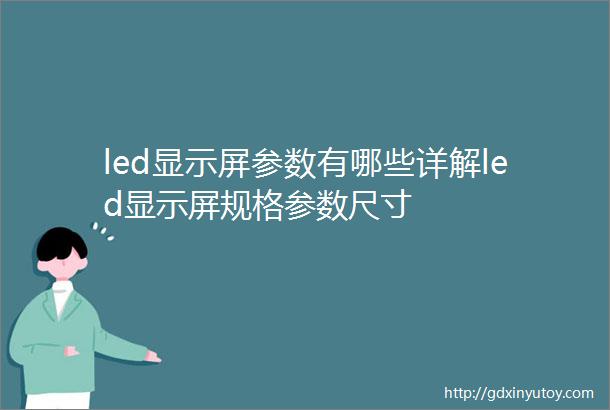 led显示屏参数有哪些详解led显示屏规格参数尺寸

http://gdxinyutoy.com